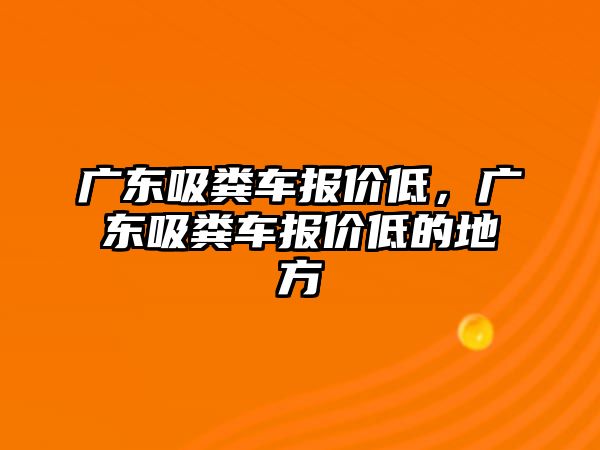 广东吸粪车报价低，广东吸粪车报价低的地方